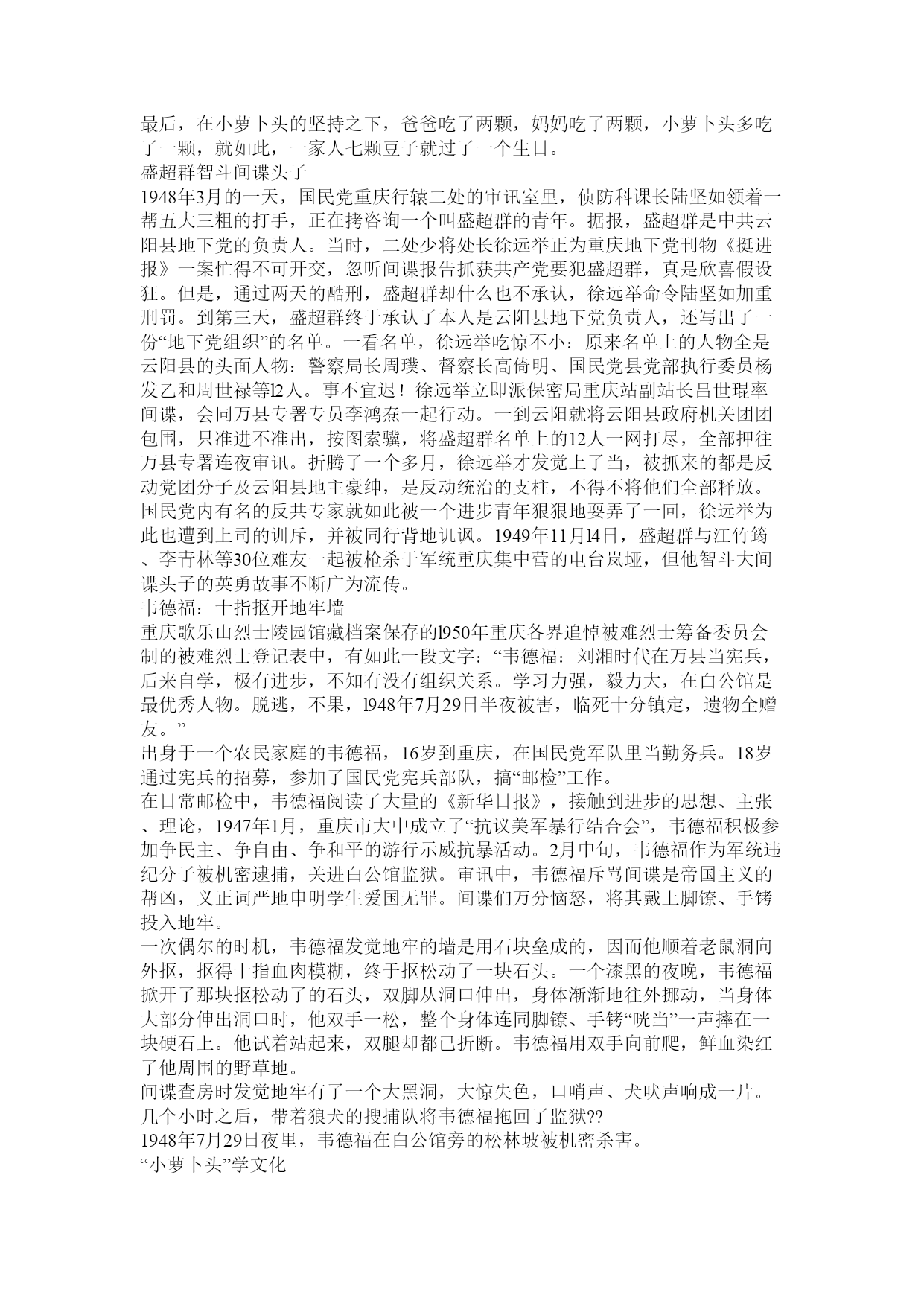 最后，在小萝卜头的坚持之下，爸爸吃了两颗，妈妈吃了两颗，小萝卜头多吃了一颗，就如此，一家人七颗豆子就过了一个生日。
盛超群智斗间谍头子
1948年3月的一天，国民党重庆行辕二处的审讯室里，侦防科课长陆坚如领着一帮五大三粗的打手，正在拷咨询一个叫盛超群的青年。据报，盛超群是中共云阳县地下党的负责人。当时，二处少将处长徐远举正为重庆地下党刊物《挺进报》一案忙得不可开交，忽听间谍报告抓获共产党要犯盛超群，真是欣喜假设狂。但是，通过两天的酷刑，盛超群却什么也不承认，徐远举命令陆坚如加重刑罚。到第三天，盛超群终于承认了本人是云阳县地下党负责人，还写出了一份“地下党组织”的名单。一看名单，徐远举吃惊不小：原来名单上的人物全是云阳县的头面人物：警察局长周璞、督察长高倚明、国民党县党部执行委员杨发乙和周世禄等12人。事不宜迟！徐远举立即派保密局重庆站副站长吕世琨率间谍，会同万县专署专员李鸿焘一起行动。一到云阳就将云阳县政府机关团团包围，只准进不准出，按图索骥，将盛超群名单上的12人一网打尽，全部押往万县专署连夜审讯。折腾了一个多月，徐远举才发觉上了当，被抓来的都是反动党团分子及云阳县地主豪绅，是反动统治的支柱，不得不将他们全部释放。国民党内有名的反共专家就如此被一个进步青年狠狠地耍弄了一回，徐远举为此也遭到上司的训斥，并被同行背地讥讽。1949年11月14日，盛超群与江竹筠、李青林等30位难友一起被枪杀于军统重庆集中营的电台岚垭，但他智斗大间谍头子的英勇故事不断广为流传。
韦德福：十指抠开地牢墙
重庆歌乐山烈士陵园馆藏档案保存的1950年重庆各界追悼被难烈士筹备委员会制的被难烈士登记表中，有如此一段文字：“韦德福：刘湘时代在万县当宪兵，后来自学，极有进步，不知有没有组织关系。学习力强，毅力大，在白公馆是最优秀人物。脱逃，不果，1948年7月29日半夜被害，临死十分镇定，遗物全赠友。”
出身于一个农民家庭的韦德福，16岁到重庆，在国民党军队里当勤务兵。18岁通过宪兵的招募，参加了国民党宪兵部队，搞“邮检”工作。
在日常邮检中，韦德福阅读了大量的《新华日报》，接触到进步的思想、主张、理论，1947年1月，重庆市大中成立了“抗议美军暴行结合会”，韦德福积极参加争民主、争自由、争和平的游行示威抗暴活动。2月中旬，韦德福作为军统违纪分子被机密逮捕，关进白公馆监狱。审讯中，韦德福斥骂间谍是帝国主义的帮凶，义正词严地申明学生爱国无罪。间谍们万分恼怒，将其戴上脚镣、手铐投入地牢。
一次偶尔的时机，韦德福发觉地牢的墙是用石块垒成的，因而他顺着老鼠洞向外抠，抠得十指血肉模糊，终于抠松动了一块石头。一个漆黑的夜晚，韦德福掀开了那块抠松动了的石头，双脚从洞口伸出，身体渐渐地往外挪动，当身体大部分伸出洞口时，他双手一松，整个身体连同脚镣、手铐“咣当”一声摔在一块硬石上。他试着站起来，双腿却都已折断。韦德福用双手向前爬，鲜血染红了他周围的野草地。
间谍查房时发觉地牢有了一个大黑洞，大惊失色，口哨声、犬吠声响成一片。几个小时之后，带着狼犬的搜捕队将韦德福拖回了监狱??
1948年7月29日夜里，韦德福在白公馆旁的松林坡被机密杀害。
“小萝卜头”学文化